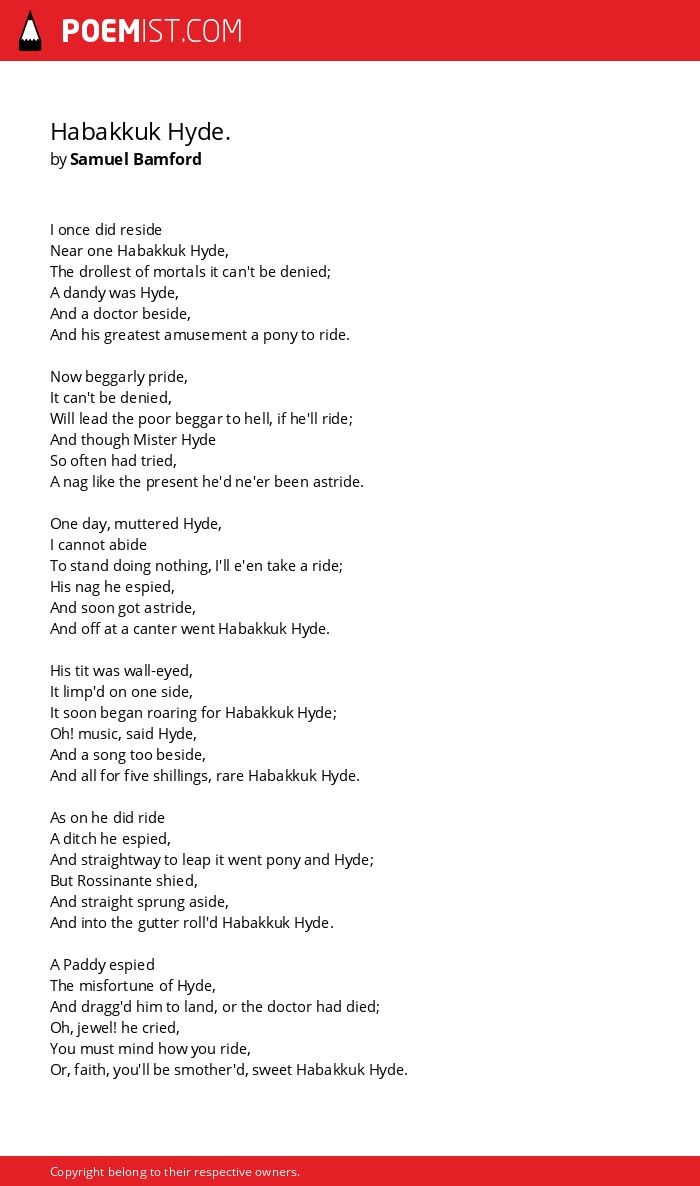 POEMIST.COM

Habakkuk Hyde.
by Samuel Bamford

I once did reside
Near one Habakkuk Hyde,
The drollest of mortals it can't be denied;
A dandy was Hyde,
And a doctor beside,
And his greatest amusement a pony to ride.

Now beggarly pride,
It can't be denied,
Will lead the poor beggar to hell, if he'll ride;
And though Mister Hyde
So often had tried,
A nag like the present he'd ne'er been astride.

One day, muttered Hyde,
I cannot abide
To stand doing nothing, I'll e'en take a ride;
His nag he espied,
And soon got astride,
And off at a canter went Habakkuk Hyde.

His tit was wall-eyed,
It limp'd on one side,
It soon began roaring for Habakkuk Hyde;
Oh! music, said Hyde,
And a song too beside,
And all for five shillings, rare Habakkuk Hyde.

As on he did ride
A ditch he espied,
And straightway to leap it went pony and Hyde;
But Rossinante shied,
And straight sprung aside,
And into the gutter roll'd Habakkuk Hyde.

A Paddy espied
The misfortune of Hyde,
And dragg'd him to land, or the doctor had died;
Oh, jewel! he cried,
You must mind how you ride,
Or, faith, you'll be smother'd, sweet Habakkuk Hyde.

Copyright belong to their respective owners.